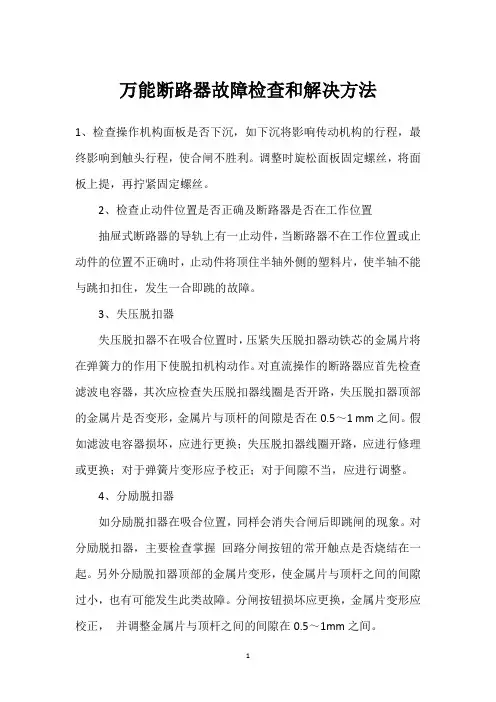 万能断路器故障检查和解决方法

1、检查操作机构面板是否下沉，如下沉将影响传动机构的行程，最终影响到触头行程，使合闸不胜利。调整时旋松面板固定螺丝，将面板上提，再拧紧固定螺丝。

2、检查止动件位置是否正确及断路器是否在工作位置

抽屉式断路器的导轨上有一止动件，当断路器不在工作位置或止动件的位置不正确时，止动件将顶住半轴外侧的塑料片，使半轴不能与跳扣扣住，发生一合即跳的故障。

3、失压脱扣器

失压脱扣器不在吸合位置时，压紧失压脱扣器动铁芯的金属片将在弹簧力的作用下使脱扣机构动作。对直流操作的断路器应首先检查滤波电容器，其次应检查失压脱扣器线圈是否开路，失压脱扣器顶部的金属片是否变形，金属片与顶杆的间隙是否在 0.5～1 mm 之间。假如滤波电容器损坏，应进行更换；失压脱扣器线圈开路，应进行修理或更换；对于弹簧片变形应予校正；对于间隙不当，应进行调整。

4、分励脱扣器

如分励脱扣器在吸合位置，同样会消失合闸后即跳闸的现象。对分励脱扣器，主要检查掌握 回路分闸按钮的常开触点是否烧结在一起。另外分励脱扣器顶部的金属片变形，使金属片与顶杆之间的间隙过小，也有可能发生此类故障。分闸按钮损坏应更换，金属片变形应校正， 并调整金属片与顶杆之间的间隙在 0.5～1mm 之间。

1